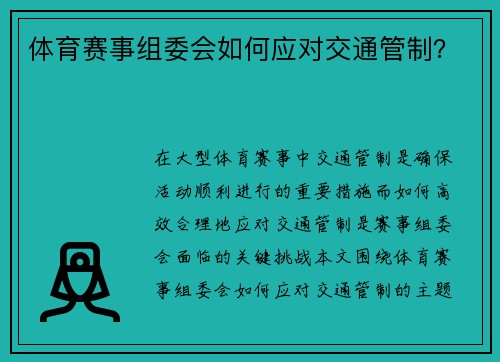 体育赛事组委会如何应对交通管制？

在大型体育赛事中交通管制是确保活动顺利进行的重要措施而如何高效合理地应对交通管制是赛事组委会面临的关键挑战本文围绕体育赛事组委会如何应对交通管制的主题